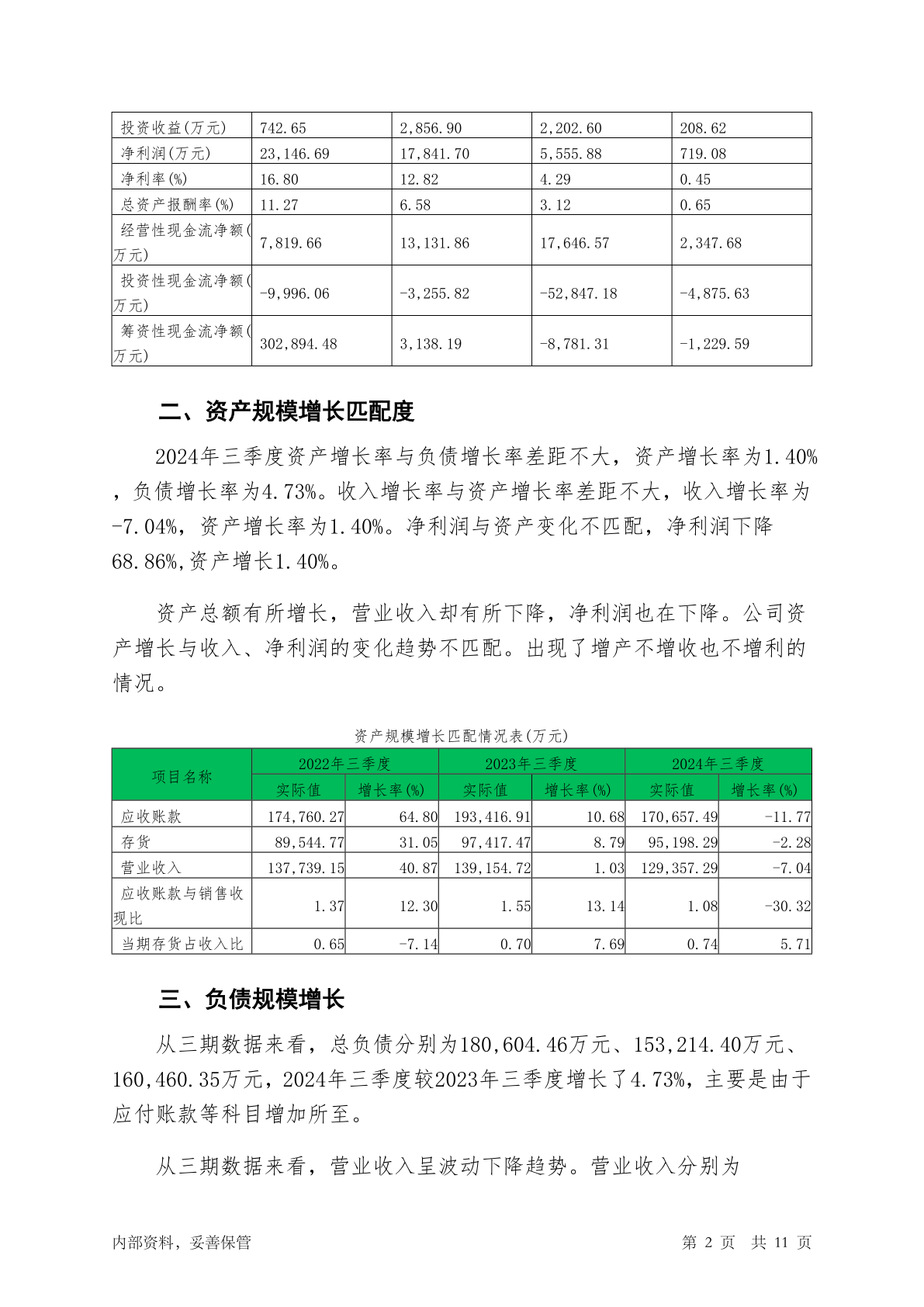 | 投资收益(万元) | 742.65 | 2,856.90 | 2,202.60 | 208.62 |
|---|---|---|---|---|
| 净利润(万元) | 23,146.69 | 17,841.70 | 5,555.88 | 719.08 |
| 净利率(%) | 16.80 | 12.82 | 4.29 | 0.45 |
| 总资产报酬率(%) | 11.27 | 6.58 | 3.12 | 0.65 |
| 经营性现金流净额(万元) | 7,819.66 | 13,131.86 | 17,646.57 | 2,347.68 |
| 投资性现金流净额(万元) | -9,996.06 | -3,255.82 | -52,847.18 | -4,875.63 |
| 筹资性现金流净额(万元) | 302,894.48 | 3,138.19 | -8,781.31 | -1,229.59 |

二、资产规模增长匹配度

2024年三季度资产增长率与负债增长率差距不大，资产增长率为1.40%，负债增长率为4.73%。收入增长率与资产增长率差距不大，收入增长率为-7.04%，资产增长率为1.40%。净利润与资产变化不匹配，净利润下降68.86%,资产增长1.40%。

资产总额有所增长，营业收入却有所下降，净利润也在下降。公司资产增长与收入、净利润的变化趋势不匹配。出现了增产不增收也不增利的情况。

资产规模增长匹配情况表(万元)

| 项目名称 | 2022年三季度 实际值 | 2022年三季度 增长率(%) | 2023年三季度 实际值 | 2023年三季度 增长率(%) | 2024年三季度 实际值 | 2024年三季度 增长率(%) |
|---|---|---|---|---|---|---|
| 应收账款 | 174,760.27 | 64.80 | 193,416.91 | 10.68 | 170,657.49 | -11.77 |
| 存货 | 89,544.77 | 31.05 | 97,417.47 | 8.79 | 95,198.29 | -2.28 |
| 营业收入 | 137,739.15 | 40.87 | 139,154.72 | 1.03 | 129,357.29 | -7.04 |
| 应收账款与销售收现比 | 1.37 | 12.30 | 1.55 | 13.14 | 1.08 | -30.32 |
| 当期存货占收入比 | 0.65 | -7.14 | 0.70 | 7.69 | 0.74 | 5.71 |

三、负债规模增长

从三期数据来看，总负债分别为180,604.46万元、153,214.40万元、160,460.35万元，2024年三季度较2023年三季度增长了4.73%，主要是由于应付账款等科目增加所至。

从三期数据来看，营业收入呈波动下降趋势。营业收入分别为

内部资料，妥善保管 第 2 页 共 11 页